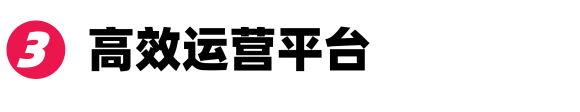 3 高效运营平台